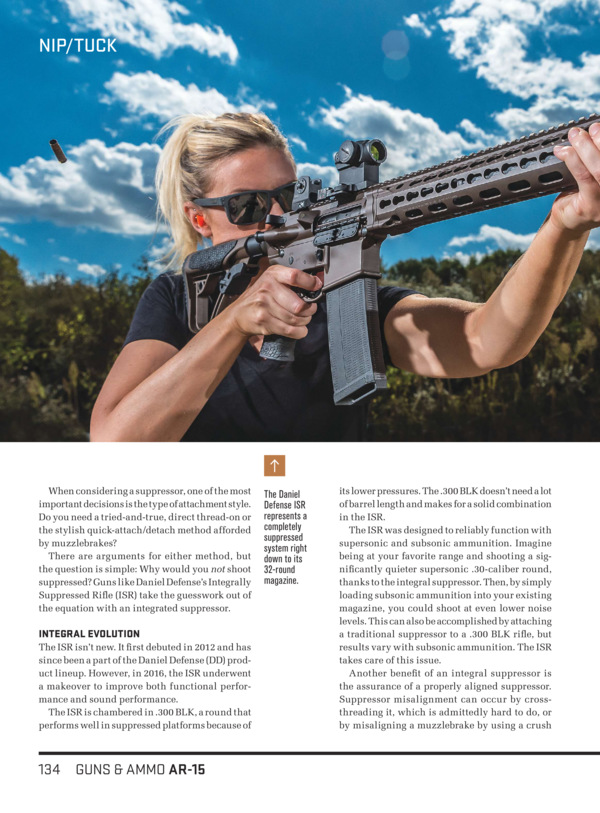 NIP/TUCK

↑

When considering a suppressor, one of the most important decisions is the type of attachment style. Do you need a tried-and-true, direct thread-on or the stylish quick-attach/detach method afforded by muzzlebrakes?

There are arguments for either method, but the question is simple: Why would you not shoot suppressed? Guns like Daniel Defense's Integrally Suppressed Rifle (ISR) take the guesswork out of the equation with an integrated suppressor.

INTEGRAL EVOLUTION

The ISR isn't new. It first debuted in 2012 and has since been a part of the Daniel Defense (DD) product lineup. However, in 2016, the ISR underwent a makeover to improve both functional performance and sound performance.

The ISR is chambered in .300 BLK, a round that performs well in suppressed platforms because of

The Daniel Defense ISR represents a completely suppressed system right down to its 32-round magazine.

its lower pressures. The .300 BLK doesn't need a lot of barrel length and makes for a solid combination in the ISR.

The ISR was designed to reliably function with supersonic and subsonic ammunition. Imagine being at your favorite range and shooting a significantly quieter supersonic .30-caliber round, thanks to the integral suppressor. Then, by simply loading subsonic ammunition into your existing magazine, you could shoot at even lower noise levels. This can also be accomplished by attaching a traditional suppressor to a .300 BLK rifle, but results vary with subsonic ammunition. The ISR takes care of this issue.

Another benefit of an integral suppressor is the assurance of a properly aligned suppressor. Suppressor misalignment can occur by cross-threading it, which is admittedly hard to do, or by misaligning a muzzlebrake by using a crush

134 GUNS & AMMO AR-15